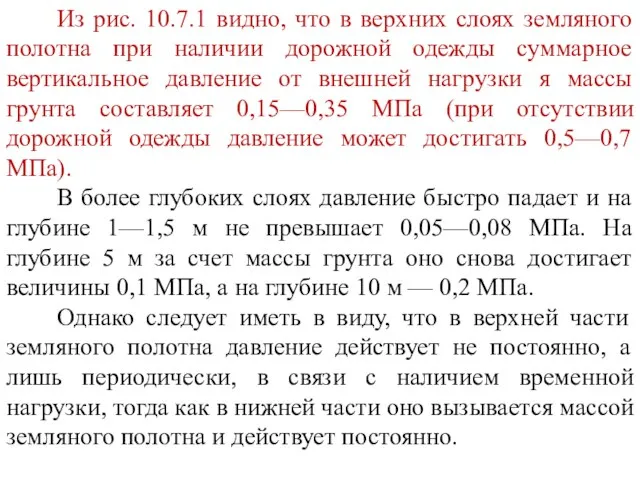 Из рис. 10.7.1 видно, что в верхних слоях земляного полотна при наличии дорожной одежды суммарное вертикальное давление от внешней нагрузки я массы грунта составляет 0,15—0,35 МПа (при отсутствии дорожной одежды давление может достигать 0,5—0,7 МПа).

В более глубоких слоях давление быстро падает и на глубине 1—1,5 м не превышает 0,05—0,08 МПа. На глубине 5 м за счет массы грунта оно снова достигает величины 0,1 МПа, а на глубине 10 м — 0,2 МПа.

Однако следует иметь в виду, что в верхней части земляного полотна давление действует не постоянно, а лишь периодически, в связи с наличием временной нагрузки, тогда как в нижней части оно вызывается массой земляного полотна и действует постоянно.